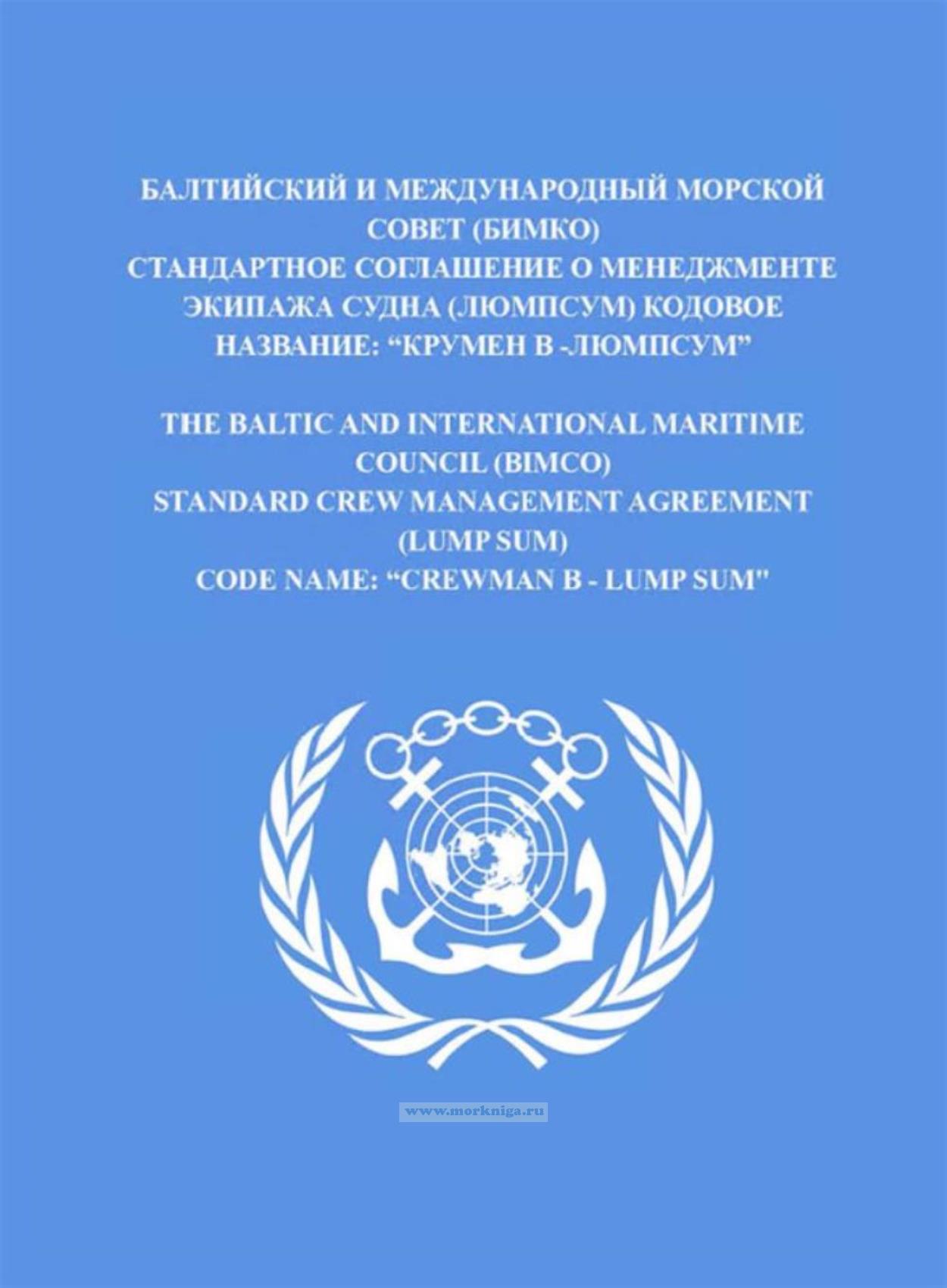 БАЛТИЙСКИЙ И МЕЖДУНАРОДНЫЙ МОРСКОЙ СОВЕТ (БИМКО)
СТАНДАРТНОЕ СОГЛАШЕНИЕ О МЕНЕДЖМЕНТЕ ЭКИПАЖА СУДНА (ЛЮМПСУМ) КОДОВОЕ НАЗВАНИЕ: "КРУМЕН В -ЛЮМПСУМ"

THE BALTIC AND INTERNATIONAL MARITIME COUNCIL (BIMCO)
STANDARD CREW MANAGEMENT AGREEMENT (LUMP SUM)
CODE NAME: "CREWMAN B - LUMP SUM"

www.morkniga.ru